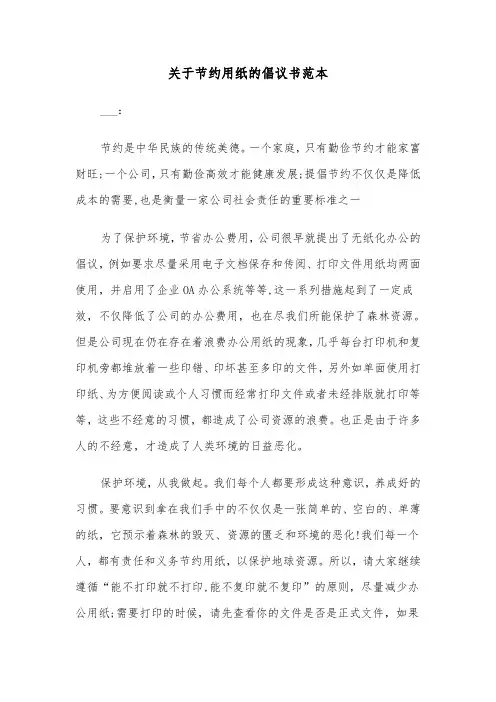 关于节约用纸的倡议书范本

___:

节约是中华民族的传统美德。一个家庭，只有勤俭节约才能家富财旺;一个公司，只有勤俭高效才能健康发展;提倡节约不仅仅是降低成本的需要,也是衡量一家公司社会责任的重要标准之一

为了保护环境，节省办公费用，公司很早就提出了无纸化办公的倡议，例如要求尽量采用电子文档保存和传阅、打印文件用纸均两面使用，并启用了企业OA办公系统等等.这一系列措施起到了一定成效，不仅降低了公司的办公费用，也在尽我们所能保护了森林资源。但是公司现在仍在存在着浪费办公用纸的现象，几乎每台打印机和复印机旁都堆放着一些印错、印坏甚至多印的文件，另外如单面使用打印纸、为方便阅读或个人习惯而经常打印文件或者未经排版就打印等等，这些不经意的习惯，都造成了公司资源的浪费。也正是由于许多人的不经意，才造成了人类环境的日益恶化。

保护环境，从我做起。我们每个人都要形成这种意识，养成好的习惯。要意识到拿在我们手中的不仅仅是一张简单的、空白的、单薄的纸，它预示着森林的毁灭、资源的匮乏和环境的恶化!我们每一个人，都有责任和义务节约用纸，以保护地球资源。所以，请大家继续遵循“能不打印就不打印,能不复印就不复印”的原则，尽量减少办公用纸;需要打印的时候，请先查看你的文件是否是正式文件，如果